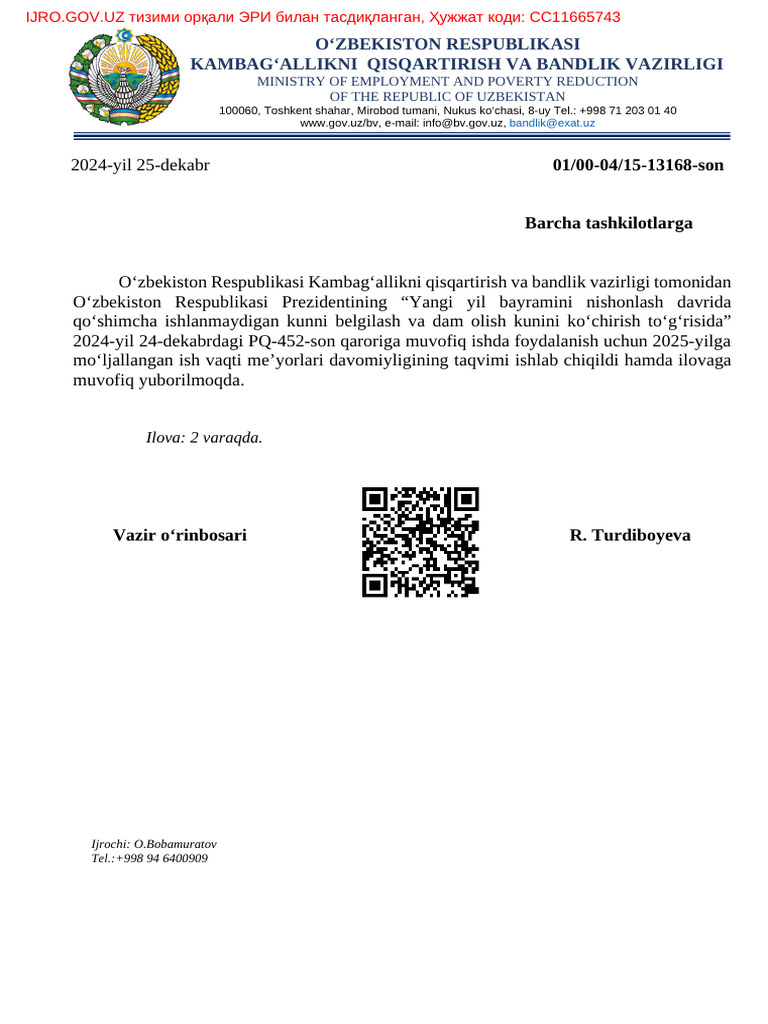 IJRO.GOV.UZ тизими орқали ЭРИ билан тасдиқланган, Ҳужжат коди: CC11665743

O‘ZBEKISTON RESPUBLIKASI
KAMBAG‘ALLIKNI QISQARTIRISH VA BANDLIK VAZIRLIGI
MINISTRY OF EMPLOYMENT AND POVERTY REDUCTION
OF THE REPUBLIC OF UZBEKISTAN
100060, Toshkent shahar, Mirobod tumani, Nukus ko‘chasi, 8-uy Tel.: +998 71 203 01 40
www.gov.uz/bv, e-mail: info@bv.gov.uz, bandlik@exat.uz

2024-yil 25-dekabr

01/00-04/15-13168-son

Barcha tashkilotlarga

O‘zbekiston Respublikasi Kambag‘allikni qisqartirish va bandlik vazirligi tomonidan O‘zbekiston Respublikasi Prezidentining “Yangi yil bayramini nishonlash davrida qo‘shimcha ishlanmaydigan kunni belgilash va dam olish kunini ko‘chirish to‘g‘risida” 2024-yil 24-dekabrdagi PQ-452-son qaroriga muvofiq ishda foydalanish uchun 2025-yilga mo‘ljallangan ish vaqti me’yorlari davomiyligining taqvimi ishlab chiqildi hamda ilovaga muvofiq yuborilmoqda.

Ilova: 2 varaqda.

Vazir o‘rinbosari

R. Turdiboyeva

Ijrochi: O.Bobamuratov
Tel.:+998 94 6400909